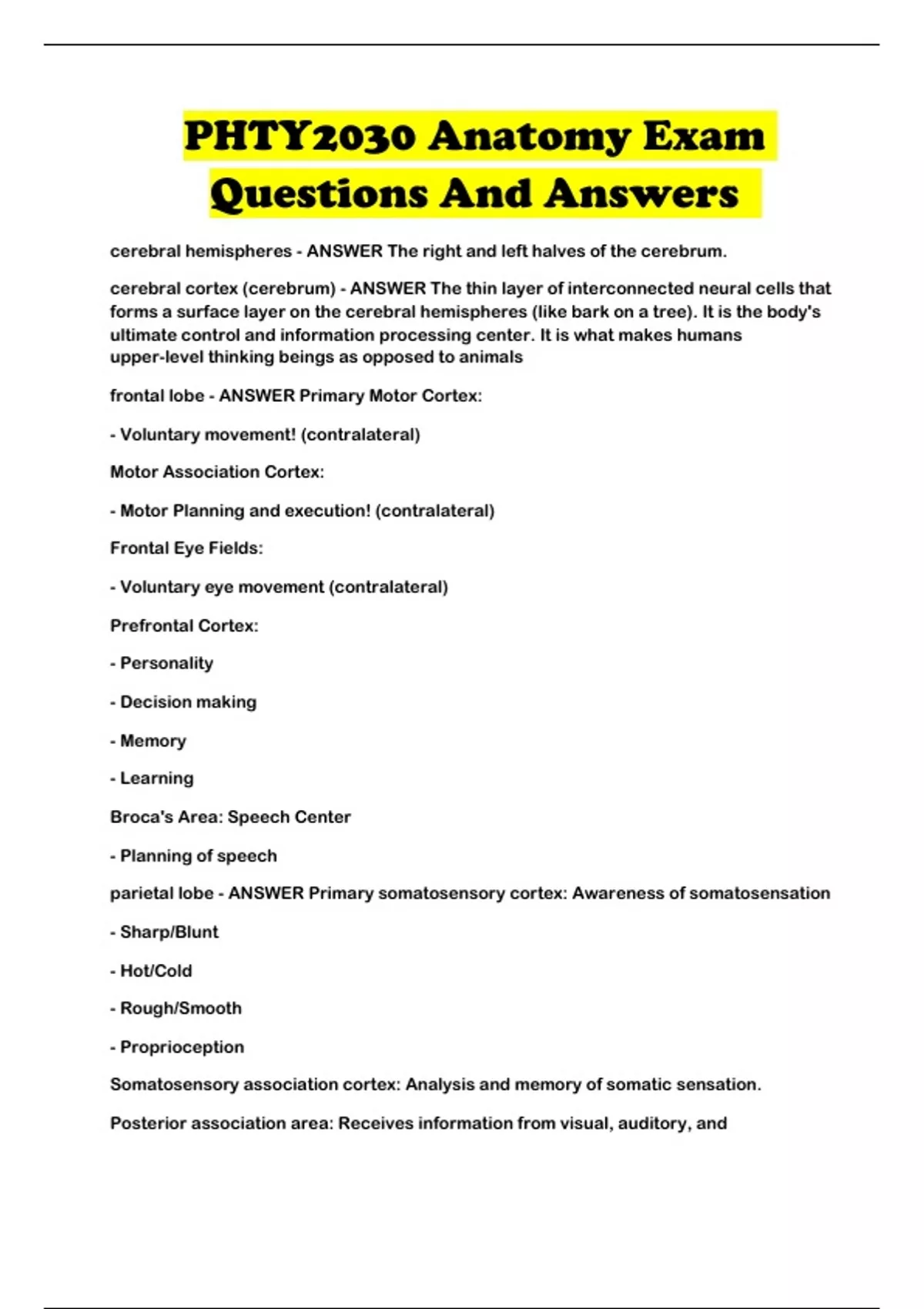 PHTY2030 Anatomy Exam Questions And Answers

cerebral hemispheres - ANSWER The right and left halves of the cerebrum.

cerebral cortex (cerebrum) - ANSWER The thin layer of interconnected neural cells that forms a surface layer on the cerebral hemispheres (like bark on a tree). It is the body's ultimate control and information processing center. It is what makes humans upper-level thinking beings as opposed to animals

frontal lobe - ANSWER Primary Motor Cortex:

- Voluntary movement! (contralateral)

Motor Association Cortex:

- Motor Planning and execution! (contralateral)

Frontal Eye Fields:

- Voluntary eye movement (contralateral)

Prefrontal Cortex:

- Personality

- Decision making

- Memory

- Learning

Broca's Area: Speech Center

- Planning of speech

parietal lobe - ANSWER Primary somatosensory cortex: Awareness of somatosensation

- Sharp/Blunt

- Hot/Cold

- Rough/Smooth

- Proprioception

Somatosensory association cortex: Analysis and memory of somatic sensation.

Posterior association area: Receives information from visual, auditory, and